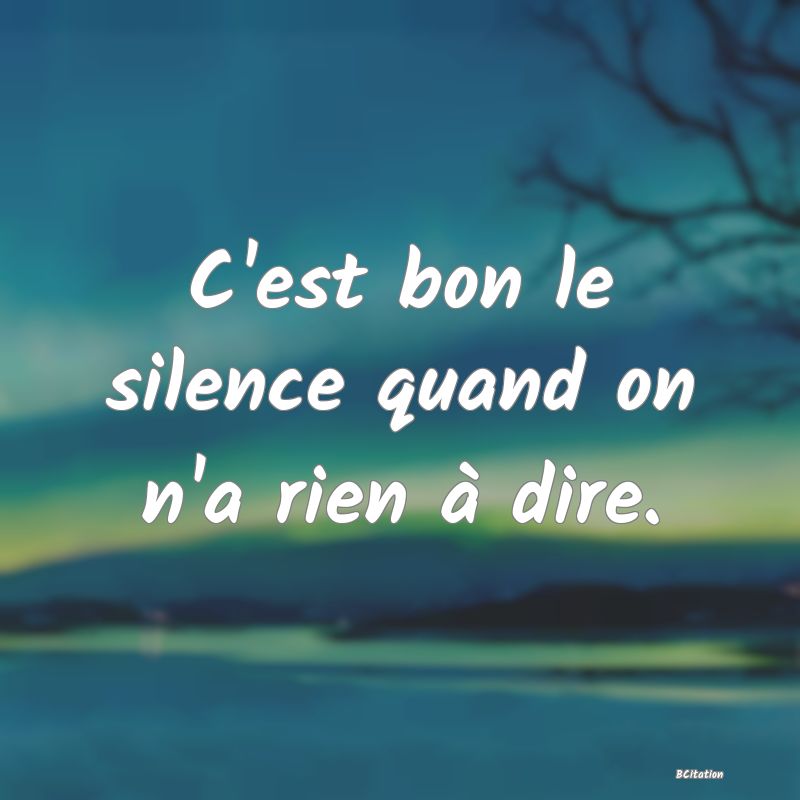 C'est bon le silence quand on n'a rien à dire.

BCitation